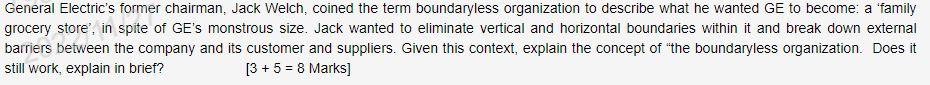 General Electric's former chairman, Jack Welch, coined the term boundaryless organization to describe what he wanted GE to become: a 'family grocery store', in spite of GE's monstrous size. Jack wanted to eliminate vertical and horizontal boundaries within it and break down external barriers between the company and its customer and suppliers. Given this context, explain the concept of "the boundaryless organization. Does it still work, explain in brief? [3 + 5 = 8 Marks]